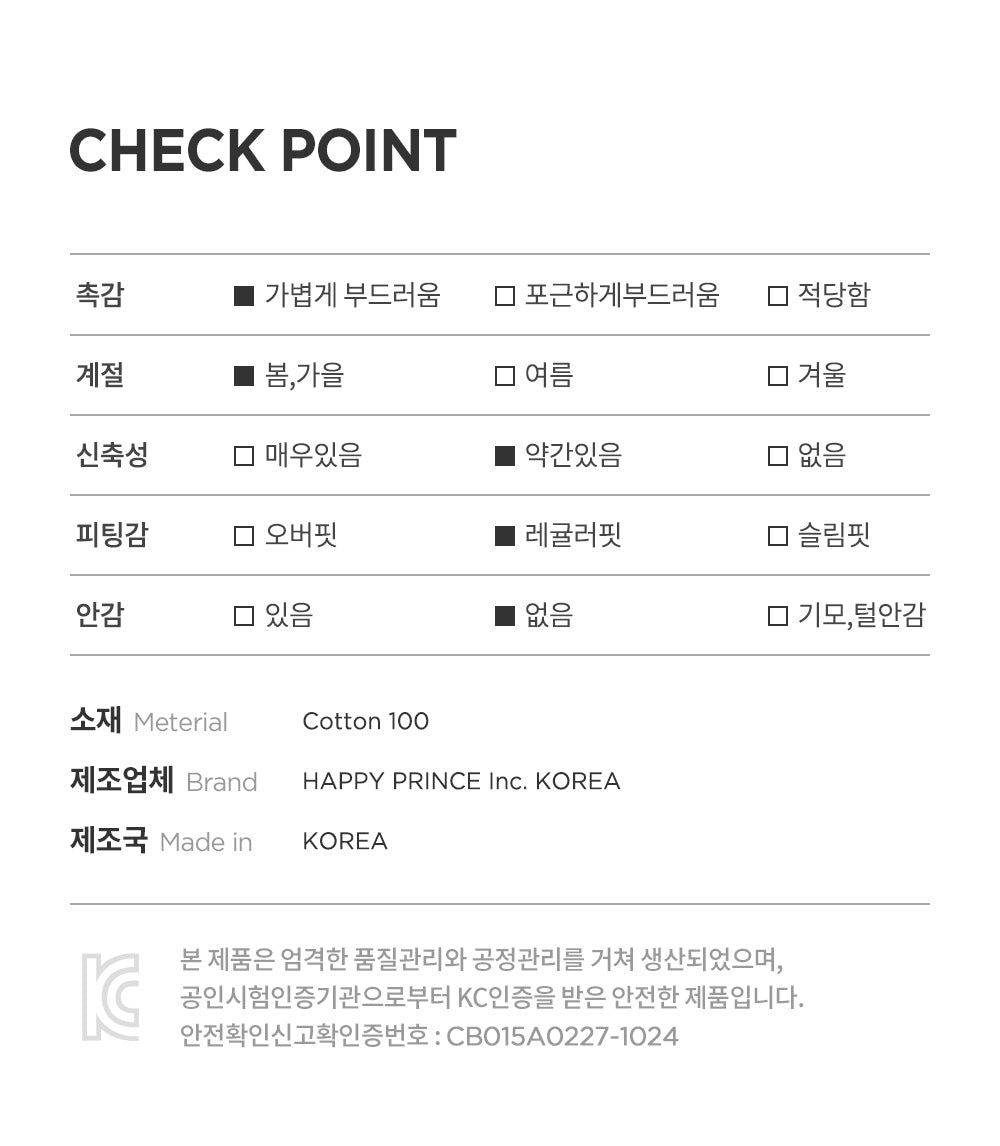 CHECK POINT

| 촉감 | ■ 가볍게 부드러움 | □ 포근하게부드러움 | □ 적당함 |
|---|---|---|---|
| 계절 | ■ 봄,가을 | □ 여름 | □ 겨울 |
| 신축성 | □ 매우있음 | ■ 약간있음 | □ 없음 |
| 피팅감 | □ 오버핏 | ■ 레귤러핏 | □ 슬림핏 |
| 안감 | □ 있음 | ■ 없음 | □ 기모,털안감 |

소재 Meterial Cotton 100
제조업체 Brand HAPPY PRINCE Inc. KOREA
제조국 Made in KOREA

KC

본 제품은 엄격한 품질관리와 공정관리를 거쳐 생산되었으며, 공인시험인증기관으로부터 KC인증을 받은 안전한 제품입니다. 안전확인신고확인증번호 : CB015A0227-1024